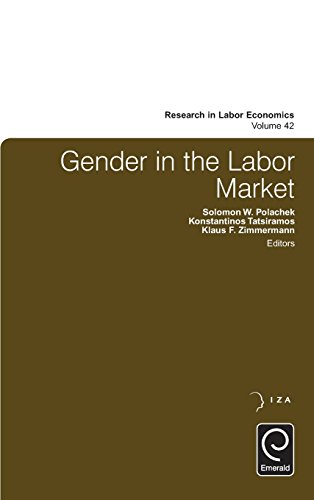 Research in Labor Economics
Volume 42

Gender in the Labor Market

Solomon W. Polachek
Konstantinos Tatsiramos
Klaus F. Zimmermann
Editors

IZA

Emerald